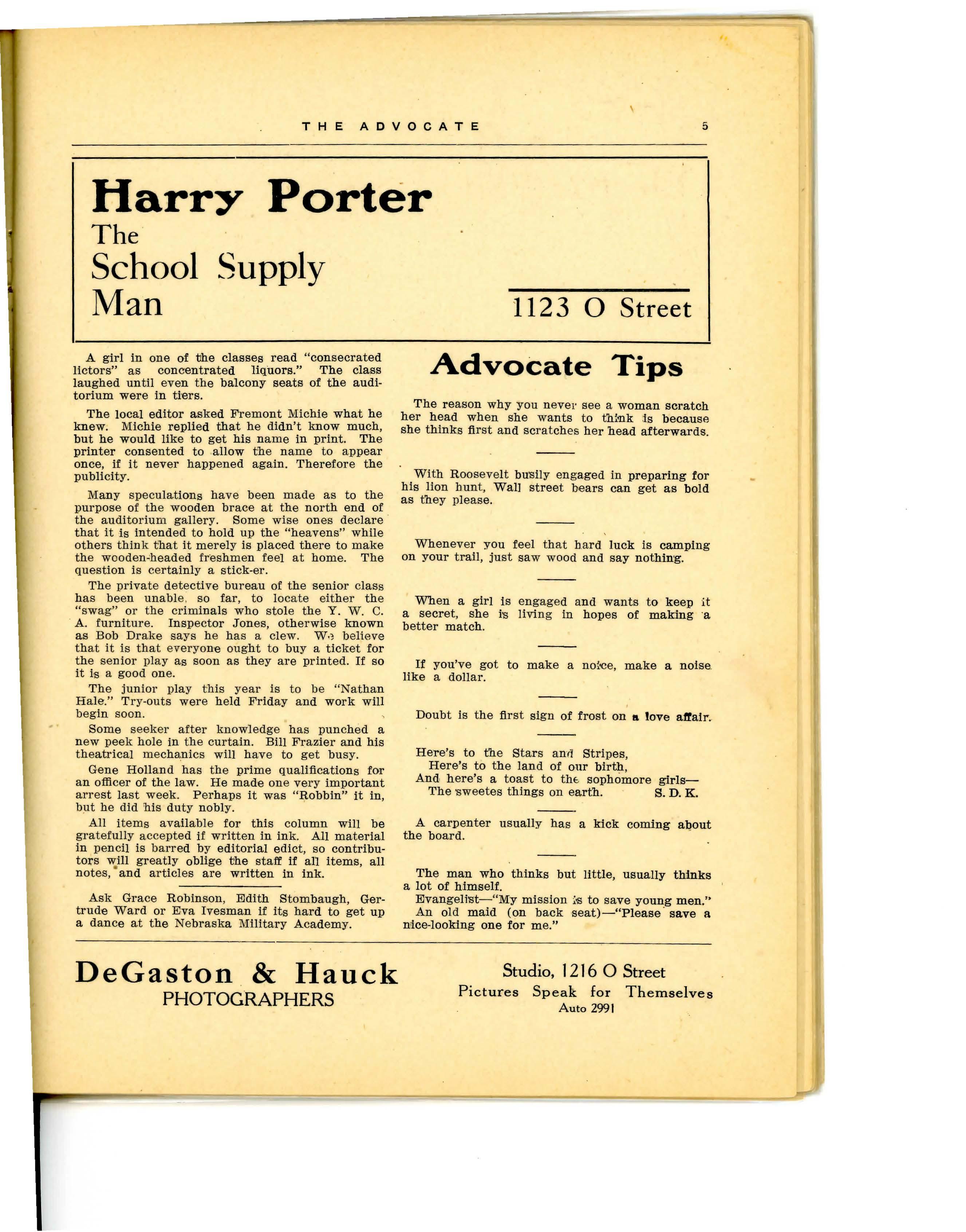 THE ADVOCATE 5

Harry Porter
The
School Supply
Man

1123 O Street

A girl in one of the classes read "consecrated lictors" as concentrated liquors." The class laughed until even the balcony seats of the auditorium were in tiers.

The local editor asked Fremont Michie what he knew. Michie replied that he didn't know much, but he would like to get his name in print. The printer consented to allow the name to appear once, if it never happened again. Therefore the publicity.

Many speculations have been made as to the purpose of the wooden brace at the north end of the auditorium gallery. Some wise ones declare that it is intended to hold up the "heavens" while others think that it merely is placed there to make the wooden-headed freshmen feel at home. The question is certainly a stick-er.

The private detective bureau of the senior class has been unable, so far, to locate either the "swag" or the criminals who stole the Y. W. C. A. furniture. Inspector Jones, otherwise known as Bob Drake says he has a clew. We believe that it is that everyone ought to buy a ticket for the senior play as soon as they are printed. If so it is a good one.

The junior play this year is to be "Nathan Hale." Try-outs were held Friday and work will begin soon.

Some seeker after knowledge has punched a new peek hole in the curtain. Bill Frazier and his theatrical mechanics will have to get busy.

Gene Holland has the prime qualifications for an officer of the law. He made one very important arrest last week. Perhaps it was "Robbin" it in, but he did his duty nobly.

All items available for this column will be gratefully accepted if written in ink. All material in pencil is barred by editorial edict, so contributors will greatly oblige the staff if all items, all notes, and articles are written in ink.

Ask Grace Robinson, Edith Stombaugh, Gertrude Ward or Eva Ivesman if its hard to get up a dance at the Nebraska Military Academy.

Advocate Tips

The reason why you never see a woman scratch her head when she wants to think is because she thinks first and scratches her head afterwards.

With Roosevelt busily engaged in preparing for his lion hunt, Wall street bears can get as bold as they please.

Whenever you feel that hard luck is camping on your trail, just saw wood and say nothing.

When a girl is engaged and wants to keep it a secret, she is living in hopes of making a better match.

If you've got to make a noice, make a noise like a dollar.

Doubt is the first sign of frost on a love affair.

Here's to the Stars and Stripes,
Here's to the land of our birth,
And here's a toast to the sophomore girls—
The sweetes things on earth. S. D. K.

A carpenter usually has a kick coming about the board.

The man who thinks but little, usually thinks a lot of himself.
Evangelist—"My mission is to save young men."
An old maid (on back seat)—"Please save a nice-looking one for me."

DeGaston & Hauck
PHOTOGRAPHERS

Studio, 1216 O Street
Pictures Speak for Themselves
Auto 2991